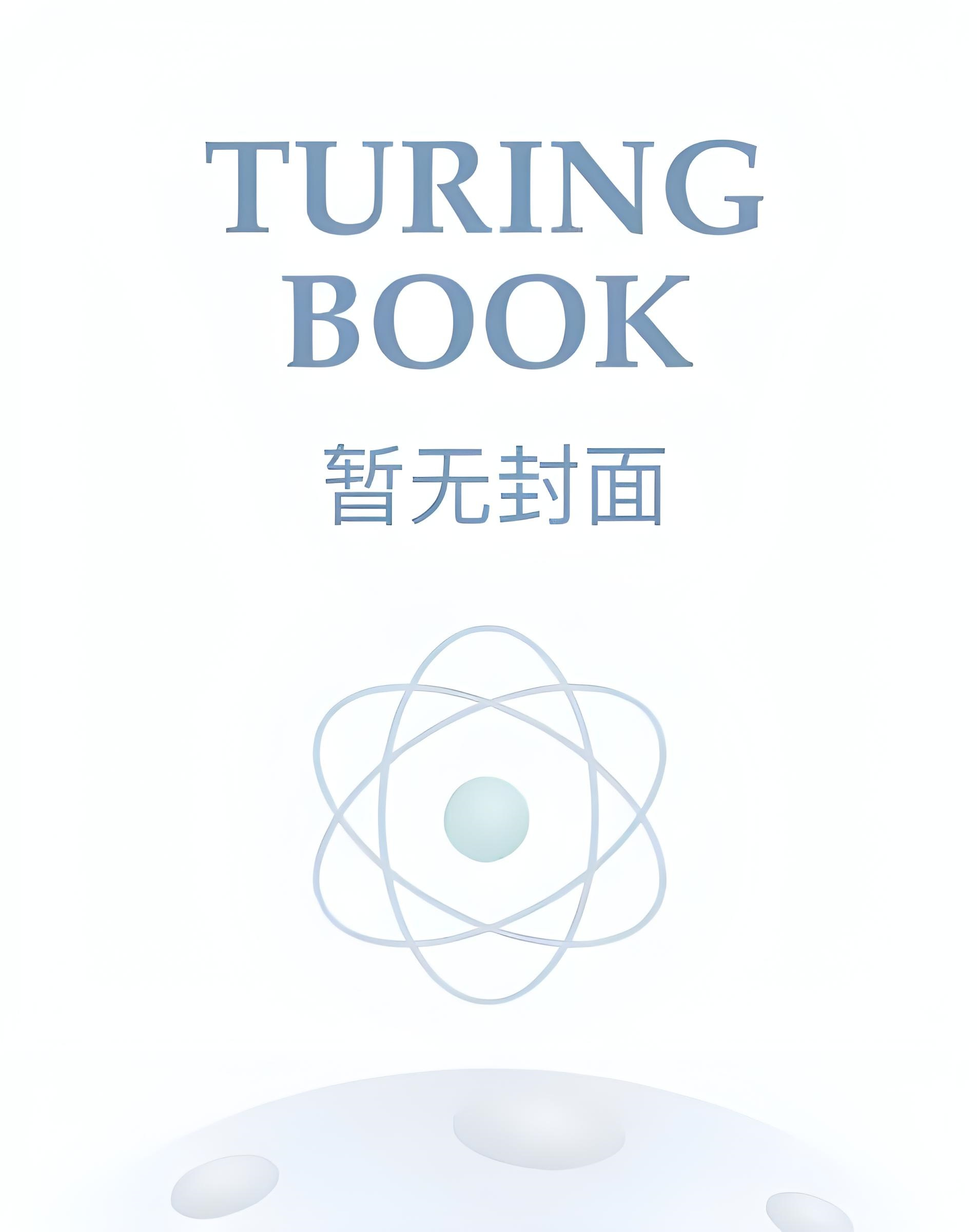 TURING
BOOK

暂无封面